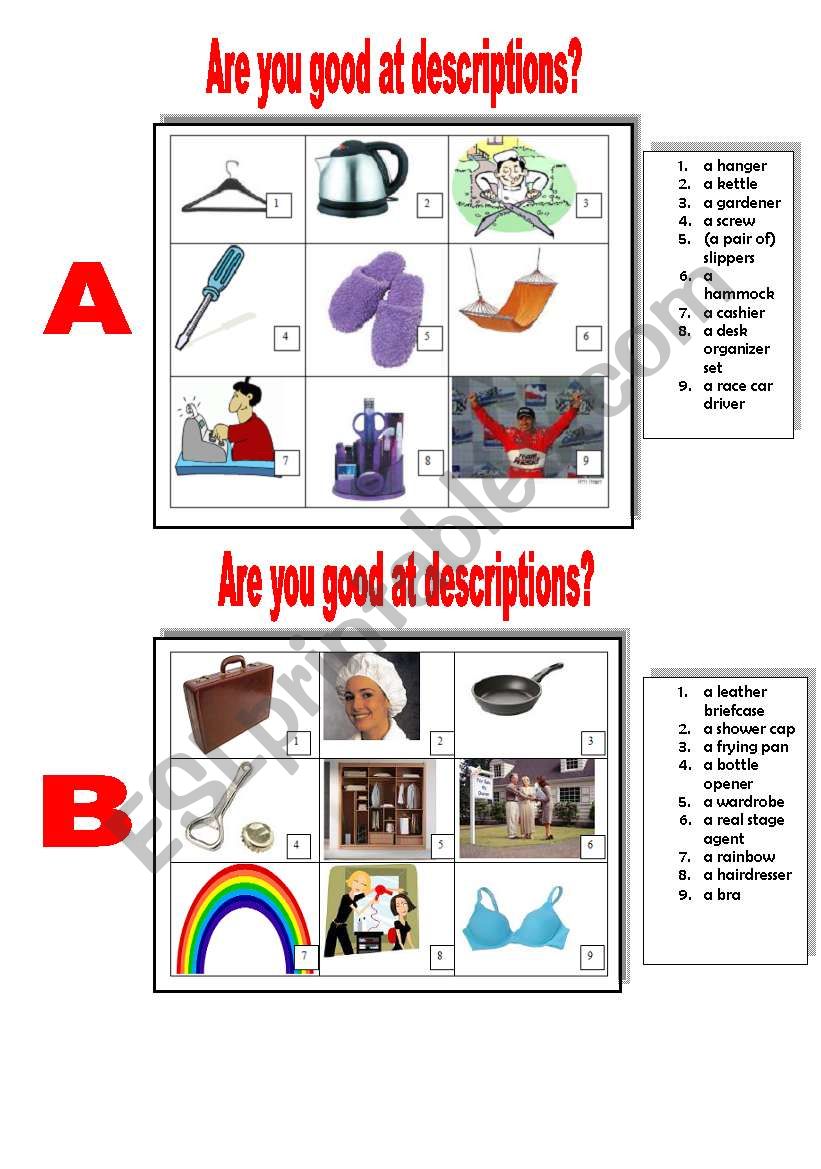 Are you good at descriptions?

A

1
2
3
4
5
6
7
8
9

1. a hanger
2. a kettle
3. a gardener
4. a screw
5. (a pair of) slippers
6. a hammock
7. a cashier
8. a desk organizer set
9. a race car driver

Are you good at descriptions?

B

1
2
3
4
5
6
7
8
9

1. a leather briefcase
2. a shower cap
3. a frying pan
4. a bottle opener
5. a wardrobe
6. a real stage agent
7. a rainbow
8. a hairdresser
9. a bra

ESLprintables.com